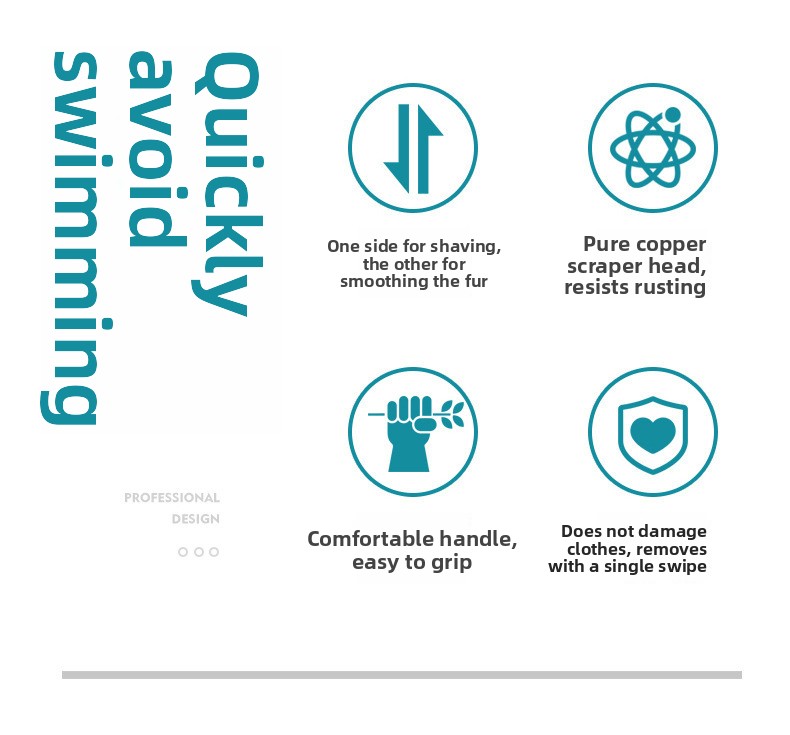 Quickly
avoid
swimming

PROFESSIONAL
DESIGN

One side for shaving, the other for smoothing the fur

Pure copper scraper head, resists rusting

Comfortable handle, easy to grip

Does not damage clothes, removes with a single swipe